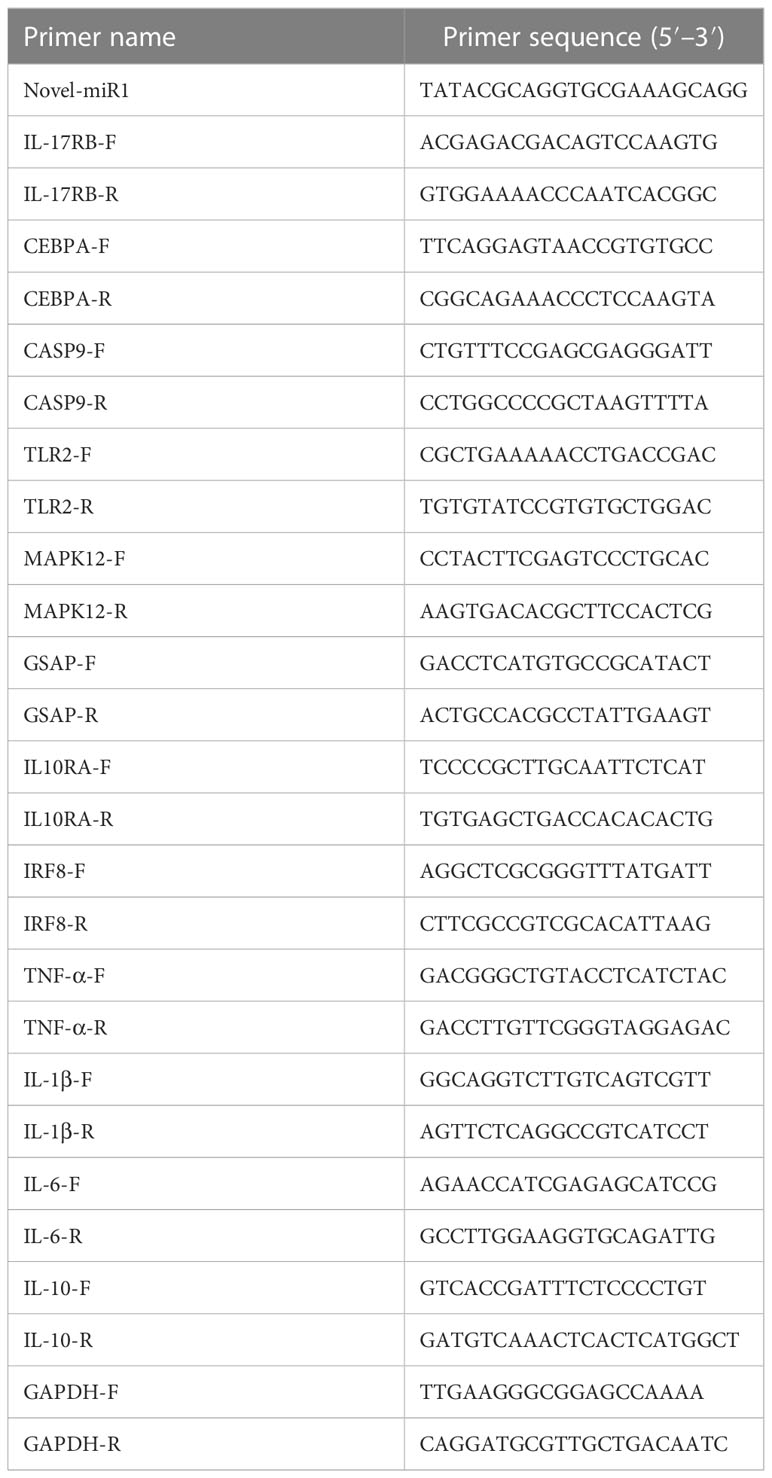 | Primer name | Primer sequence (5′–3′) |
|---|---|
| Novel-miR1 | TATACGCAGGTGCGAAAGCAGG |
| IL-17RB-F | ACGAGACGACAGTCCAAGTG |
| IL-17RB-R | GTGGAAAACCCAATCACGGC |
| CEBPA-F | TTCAGGAGTAACCGTGTGCC |
| CEBPA-R | CGGCAGAAACCCTCCAAGTA |
| CASP9-F | CTGTTTCCGAGCGAGGGATT |
| CASP9-R | CCTGGCCCCGCTAAGTTTTA |
| TLR2-F | CGCTGAAAAACCTGACCGAC |
| TLR2-R | TGTGTATCCGTGTGCTGGAC |
| MAPK12-F | CCTACTTCGAGTCCCTGCAC |
| MAPK12-R | AAGTGACACGCTTCCACTCG |
| GSAP-F | GACCTCATGTGCCGCATACT |
| GSAP-R | ACTGCCACGCCTATTGAAGT |
| IL10RA-F | TCCCCGCTTGCAATTCTCAT |
| IL10RA-R | TGTGAGCTGACCACACACTG |
| IRF8-F | AGGCTCGCGGGTTTATGATT |
| IRF8-R | CTTCGCCGTCGCACATTAAG |
| TNF-α-F | GACGGGCTGTACCTCATCTAC |
| TNF-α-R | GACCTTGTTCGGGTAGGAGAC |
| IL-1β-F | GGCAGGTCTTGTCAGTCGTT |
| IL-1β-R | AGTTCTCAGGCCGTCATCCT |
| IL-6-F | AGAACCATCGAGAGCATCCG |
| IL-6-R | GCCTTGGAAGGTGCAGATTG |
| IL-10-F | GTCACCGATTTCTCCCCTGT |
| IL-10-R | GATGTCAAACTCACTCATGGCT |
| GAPDH-F | TTGAAGGGCGGAGCCAAAA |
| GAPDH-R | CAGGATGCGTTGCTGACAATC |